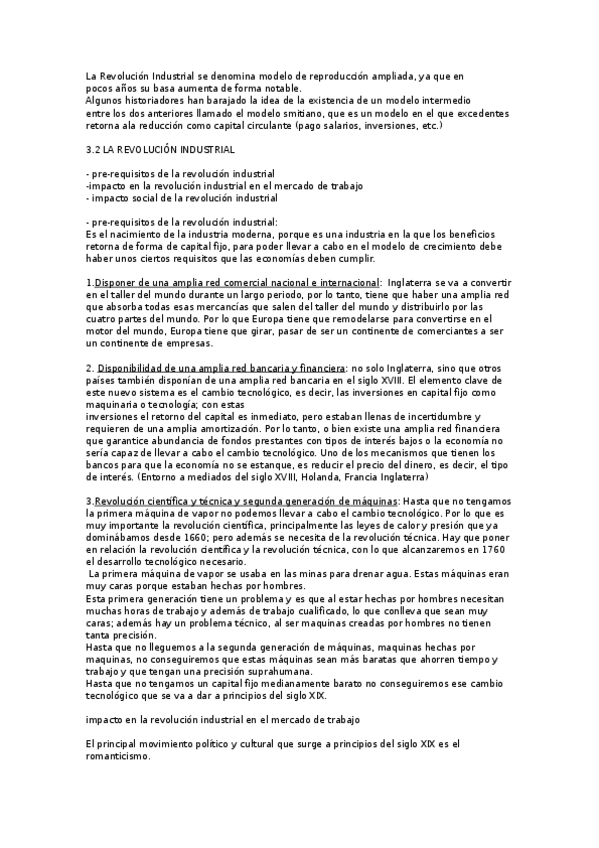 La Revolución Industrial se denomina modelo de reproducción ampliada, ya que en pocos años su basa aumenta de forma notable.
Algunos historiadores han barajado la idea de la existencia de un modelo intermedio entre los dos anteriores llamado el modelo smitiano, que es un modelo en el que excedentes retorna ala reducción como capital circulante (pago salarios, inversiones, etc.)

3.2 LA REVOLUCIÓN INDUSTRIAL

- pre-requisitos de la revolución industrial
-impacto en la revolución industrial en el mercado de trabajo
- impacto social de la revolución industrial

- pre-requisitos de la revolución industrial:
Es el nacimiento de la industria moderna, porque es una industria en la que los beneficios retorna de forma de capital fijo, para poder llevar a cabo en el modelo de crecimiento debe haber unos ciertos requisitos que las economías deben cumplir.

1.Disponer de una amplia red comercial nacional e internacional: Inglaterra se va a convertir en el taller del mundo durante un largo periodo, por lo tanto, tiene que haber una amplia red que absorba todas esas mercancías que salen del taller del mundo y distribuirlo por las cuatro partes del mundo. Por lo que Europa tiene que remodelarse para convertirse en el motor del mundo, Europa tiene que girar, pasar de ser un continente de comerciantes a ser un continente de empresas.

2. Disponibilidad de una amplia red bancaria y financiera: no solo Inglaterra, sino que otros países también disponían de una amplia red bancaria en el siglo XVIII. El elemento clave de este nuevo sistema es el cambio tecnológico, es decir, las inversiones en capital fijo como maquinaria o tecnología; con estas
inversiones el retorno del capital es inmediato, pero estaban llenas de incertidumbre y requieren de una amplia amortización. Por lo tanto, o bien existe una amplia red financiera que garantice abundancia de fondos prestantes con tipos de interés bajos o la economía no sería capaz de llevar a cabo el cambio tecnológico. Uno de los mecanismos que tienen los bancos para que la economía no se estanque, es reducir el precio del dinero, es decir, el tipo de interés. (Entorno a mediados del siglo XVIII, Holanda, Francia Inglaterra)

3.Revolución científica y técnica y segunda generación de máquinas: Hasta que no tengamos la primera máquina de vapor no podemos llevar a cabo el cambio tecnológico. Por lo que es muy importante la revolución científica, principalmente las leyes de calor y presión que ya dominábamos desde 1660; pero además se necesita de la revolución técnica. Hay que poner en relación la revolución científica y la revolución técnica, con lo que alcanzaremos en 1760 el desarrollo tecnológico necesario.
La primera máquina de vapor se usaba en las minas para drenar agua. Estas máquinas eran muy caras porque estaban hechas por hombres.
Esta primera generación tiene un problema y es que al estar hechas por hombres necesitan muchas horas de trabajo y además de trabajo cualificado, lo que conlleva que sean muy caras; además hay un problema técnico, al ser maquinas creadas por hombres no tienen tanta precisión.
Hasta que no lleguemos a la segunda generación de máquinas, maquinas hechas por maquinas, no conseguiremos que estas máquinas sean más baratas que ahorren tiempo y trabajo y que tengan una precisión suprahumana.
Hasta que no tengamos un capital fijo medianamente barato no conseguiremos ese cambio tecnológico que se va a dar a principios del siglo XIX.

impacto en la revolución industrial en el mercado de trabajo

El principal movimiento político y cultural que surge a principios del siglo XIX es el romanticismo.